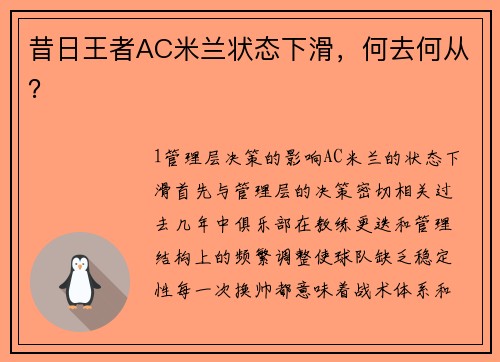 昔日王者AC米兰状态下滑，何去何从？

1管理层决策的影响AC米兰的状态下滑首先与管理层的决策密切相关过去几年中俱乐部在教练更迭和管理结构上的频繁调整使球队缺乏稳定性每一次换帅都意味着战术体系和